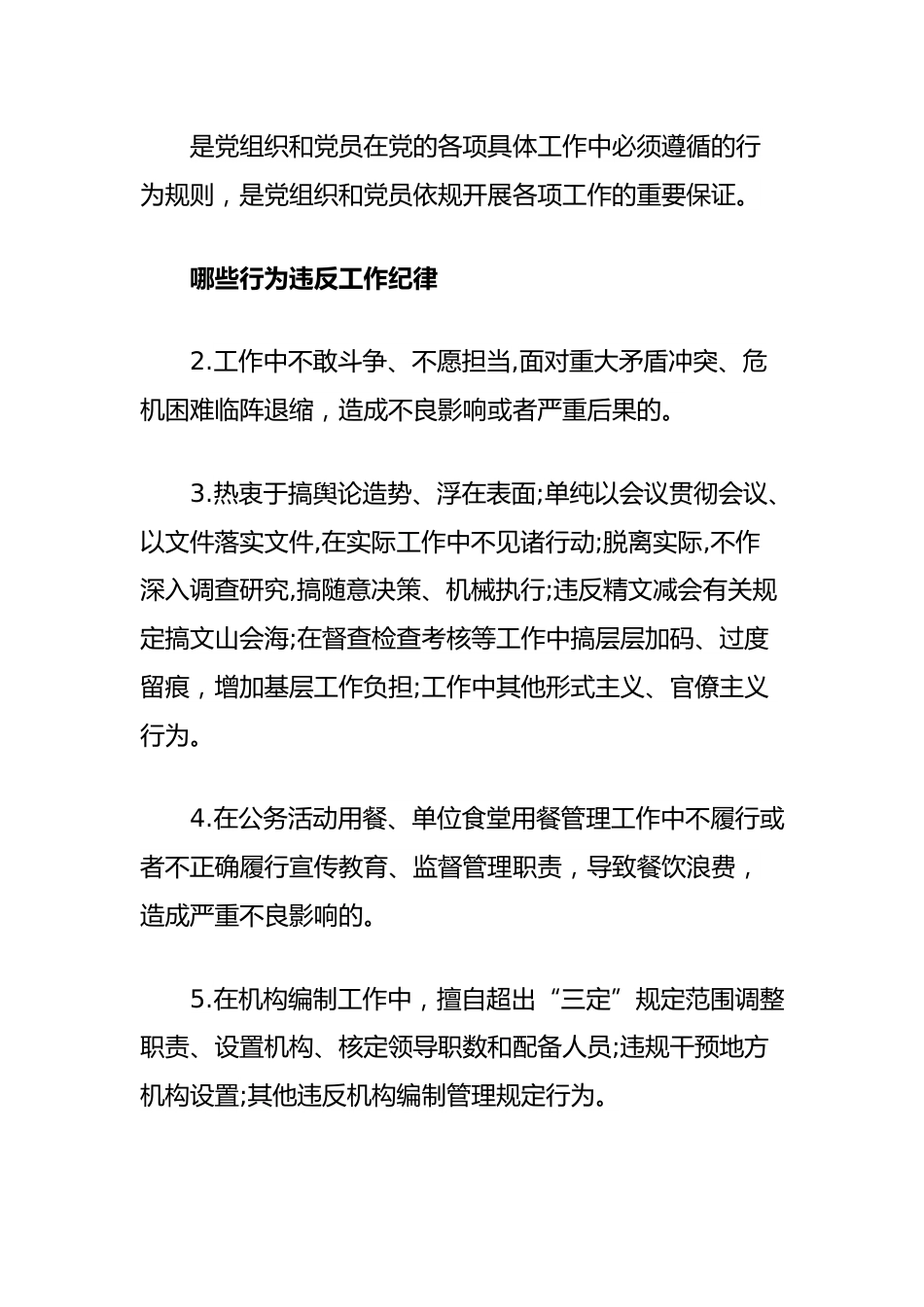 是党组织和党员在党的各项具体工作中必须遵循的行为规则，是党组织和党员依规开展各项工作的重要保证。

哪些行为违反工作纪律

2.工作中不敢斗争、不愿担当,面对重大矛盾冲突、危机困难临阵退缩，造成不良影响或者严重后果的。

3.热衷于搞舆论造势、浮在表面;单纯以会议贯彻会议、以文件落实文件,在实际工作中不见诸行动;脱离实际,不作深入调查研究,搞随意决策、机械执行;违反精文减会有关规定搞文山会海;在督查检查考核等工作中搞层层加码、过度留痕，增加基层工作负担;工作中其他形式主义、官僚主义行为。

4.在公务活动用餐、单位食堂用餐管理工作中不履行或者不正确履行宣传教育、监督管理职责，导致餐饮浪费，造成严重不良影响的。

5.在机构编制工作中，擅自超出“三定”规定范围调整职责、设置机构、核定领导职数和配备人员;违规干预地方机构设置;其他违反机构编制管理规定行为。